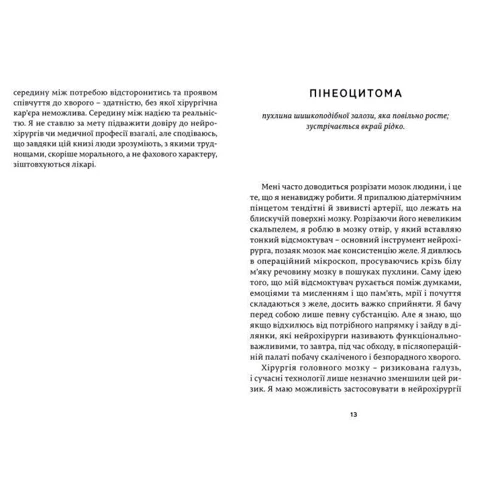 середину між потребою відсторонитись та проявом співчуття до хворого – здатністю, без якої хірургічна кар'єра неможлива. Середину між надією та реальністю. Я не ставлю за мету підважити довіру до нейрохірургів чи медичної професії взагалі, але сподіваюсь, що завдяки цій книзі люди зрозуміють, з якими труднощами, скоріше морального, а не фахового характеру, зіштовхуються лікарі.

ПІНЕОЦИТОМА

пухлина шишкоподібної залози, яка повільно росте; зустрічається вкрай рідко.

Мені часто доводиться розрізати мозок людини, і це те, що я ненавиджу робити. Я припалюю діатермічним пінцетом тендітні й звивисті артерії, що лежать на блискучій поверхні мозку. Розрізаючи його невеликим скальпелем, я роблю в мозку отвір, у який вставляю тонкий відсмоктувач – основний інструмент нейрохірурга, позаяк мозок має консистенцію желе. Я дивлюсь в операційний мікроскоп, просуваючись крізь білу м'яку речовину мозку в пошуках пухлини. Саму ідею того, що мій відсмоктувач рухається поміж думками, емоціями та мисленням і що пам'ять, мрії і почуття складаються з желе, досить важко сприйняти. Я бачу перед собою лише певну субстанцію. Але я знаю, що якщо відхилюсь від потрібного напрямку і зайду в ділянки, які нейрохірурги називають функціонально-важливими, то завтра, під час обходу, в післяопераційній палаті побачу скаліченого і безпорадного хворого.

Хірургія головного мозку – ризикована галузь, і сучасні технології лише незначно зменшили цей ризик. Я маю можливість застосовувати в нейрохірургії

13